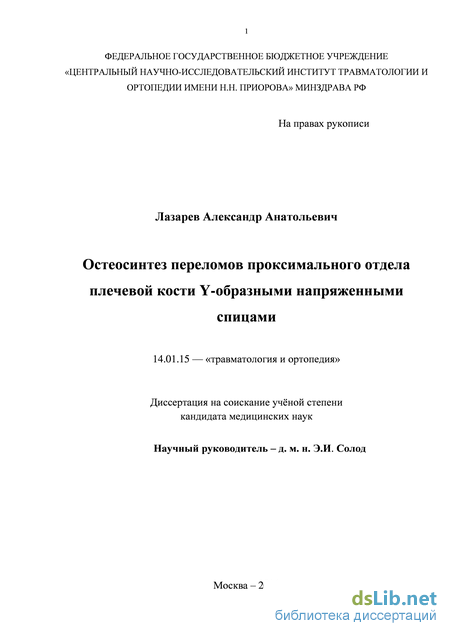 1

ФЕДЕРАЛЬНОЕ ГОСУДАРСТВЕННОЕ БЮДЖЕТНОЕ УЧРЕЖДЕНИЕ «ЦЕНТРАЛЬНЫЙ НАУЧНО-ИССЛЕДОВАТЕЛЬСКИЙ ИНСТИТУТ ТРАВМАТОЛОГИИ И ОРТОПЕДИИ ИМЕНИ Н.Н. ПРИОРОВА» МИНЗДРАВА РФ

На правах рукописи

Лазарев Александр Анатольевич

Остеосинтез переломов проксимального отдела плечевой кости Y-образными напряженными спицами

14.01.15 — «травматология и ортопедия»

Диссертация на соискание учёной степени кандидата медицинских наук

Научный руководитель – д. м. н. Э.И. Солод

Москва – 2

dsLib.net
библиотека диссертаций